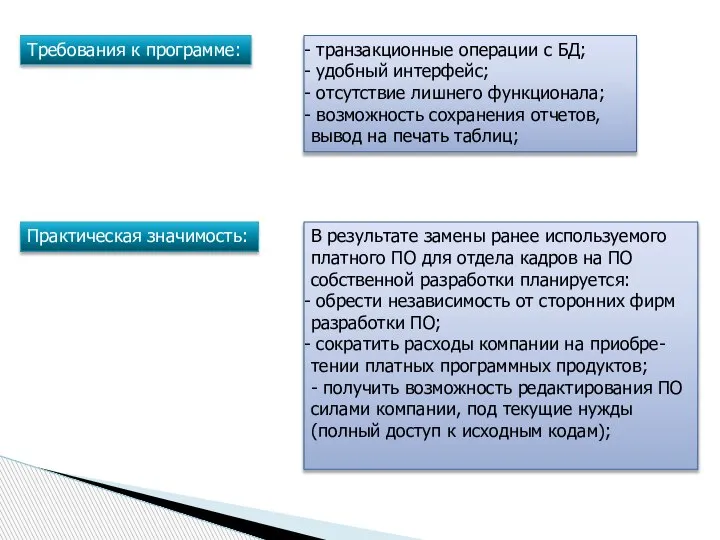 Требования к программе:

- транзакционные операции с БД;
- удобный интерфейс;
- отсутствие лишнего функционала;
- возможность сохранения отчетов, вывод на печать таблиц;

Практическая значимость:

В результате замены ранее используемого платного ПО для отдела кадров на ПО собственной разработки планируется:
- обрести независимость от сторонних фирм разработки ПО;
- сократить расходы компании на приобретении платных программных продуктов;
- получить возможность редактирования ПО силами компании, под текущие нужды (полный доступ к исходным кодам);